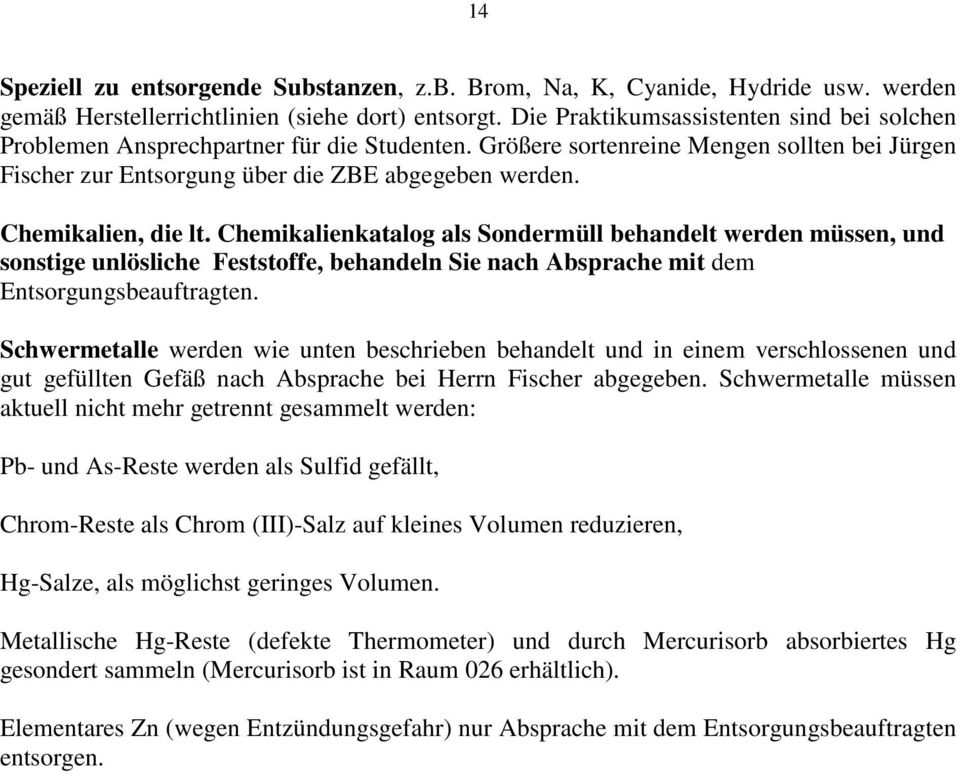 14

Speziell zu entsorgende Substanzen, z.B. Brom, Na, K, Cyanide, Hydride usw. werden gemäß Herstellerrichtlinien (siehe dort) entsorgt. Die Praktikumsassistenten sind bei solchen Problemen Ansprechpartner für die Studenten. Größere sortenreine Mengen sollten bei Jürgen Fischer zur Entsorgung über die ZBE abgegeben werden.

Chemikalien, die lt. Chemikalienkatalog als Sondermüll behandelt werden müssen, und sonstige unlösliche Feststoffe, behandeln Sie nach Absprache mit dem Entsorgungsbeauftragten.

Schwermetalle werden wie unten beschrieben behandelt und in einem verschlossenen und gut gefüllten Gefäß nach Absprache bei Herrn Fischer abgegeben. Schwermetalle müssen aktuell nicht mehr getrennt gesammelt werden:

Pb- und As-Reste werden als Sulfid gefällt,

Chrom-Reste als Chrom (III)-Salz auf kleines Volumen reduzieren,

Hg-Salze, als möglichst geringes Volumen.

Metallische Hg-Reste (defekte Thermometer) und durch Mercurisorb absorbiertes Hg gesondert sammeln (Mercurisorb ist in Raum 026 erhältlich).

Elementares Zn (wegen Entzündungsgefahr) nur Absprache mit dem Entsorgungsbeauftragten entsorgen.